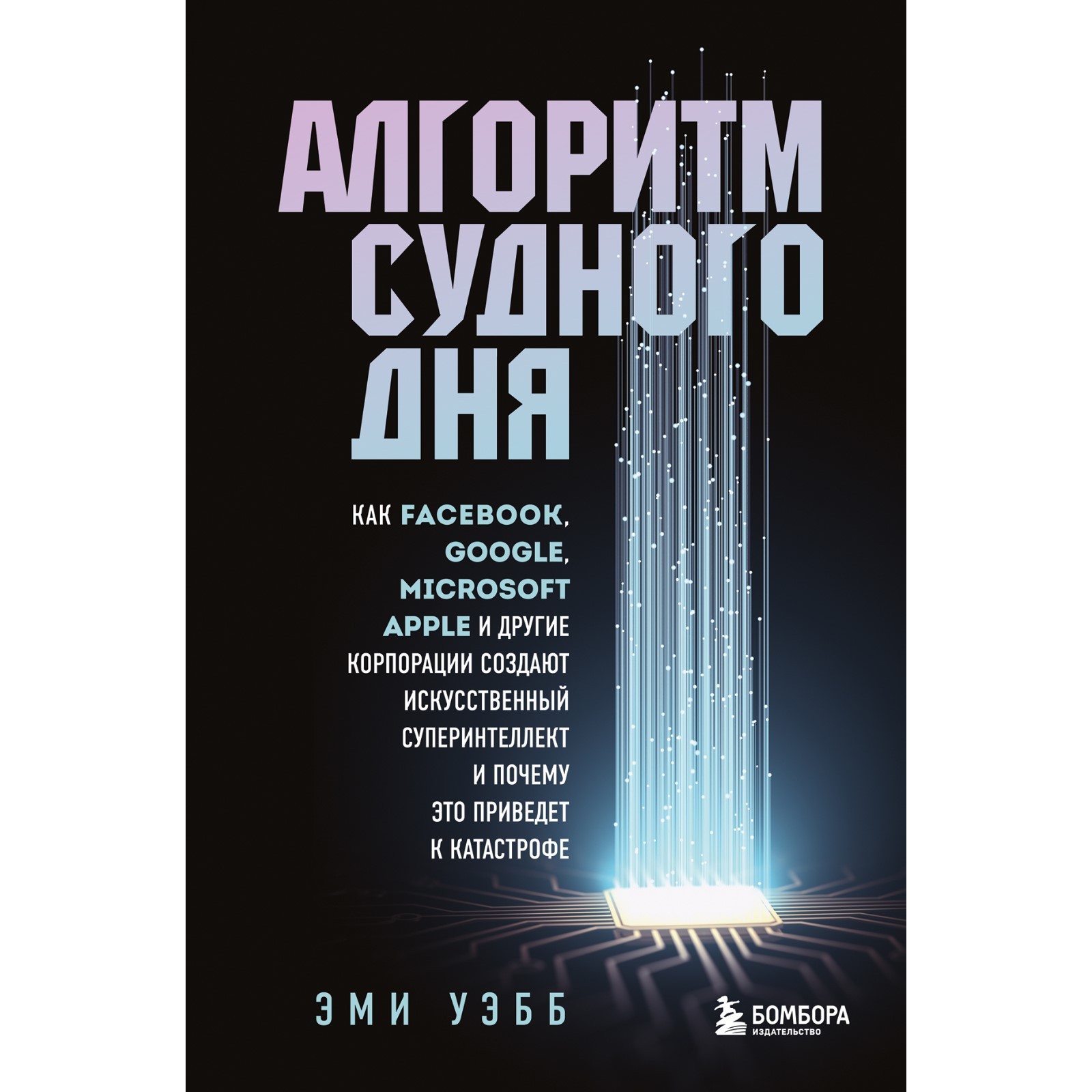 АЛГОРИТМ СУДНОГО ДНЯ

КАК FACEBOOK, GOOGLE, MICROSOFT APPLE И ДРУГИЕ КОРПОРАЦИИ СОЗДАЮТ ИСКУССТВЕННЫЙ СУПЕРИНТЕЛЛЕКТ И ПОЧЕМУ ЭТО ПРИВЕДЕТ К КАТАСТРОФЕ

ЭМИ УЭББ

БОМБОРА
ИЗДАТЕЛЬСТВО